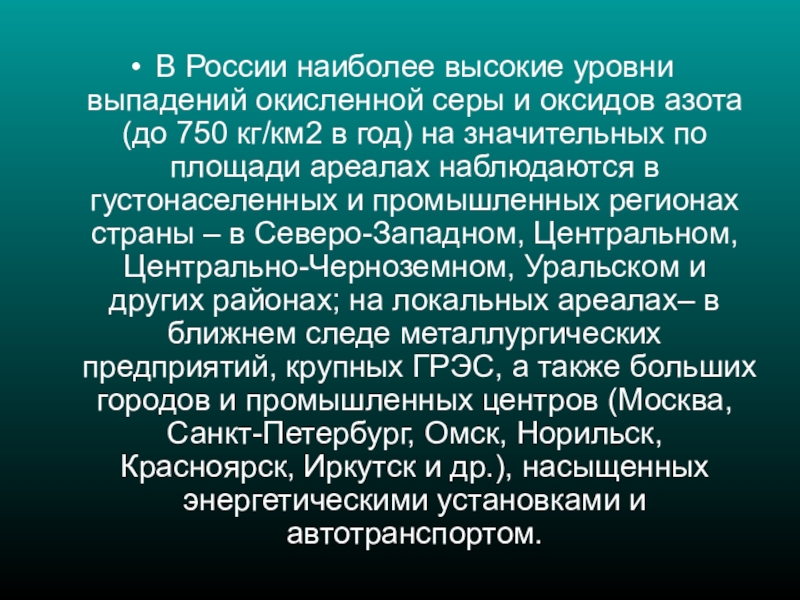 • В России наиболее высокие уровни выпадений окисленной серы и оксидов азота (до 750 кг/км2 в год) на значительных по площади ареалах наблюдаются в густонаселенных и промышленных регионах страны – в Северо-Западном, Центральном, Центрально-Черноземном, Уральском и других районах; на локальных ареалах– в ближнем следе металлургических предприятий, крупных ГРЭС, а также больших городов и промышленных центров (Москва, Санкт-Петербург, Омск, Норильск, Красноярск, Иркутск и др.), насыщенных энергетическими установками и автотранспортом.